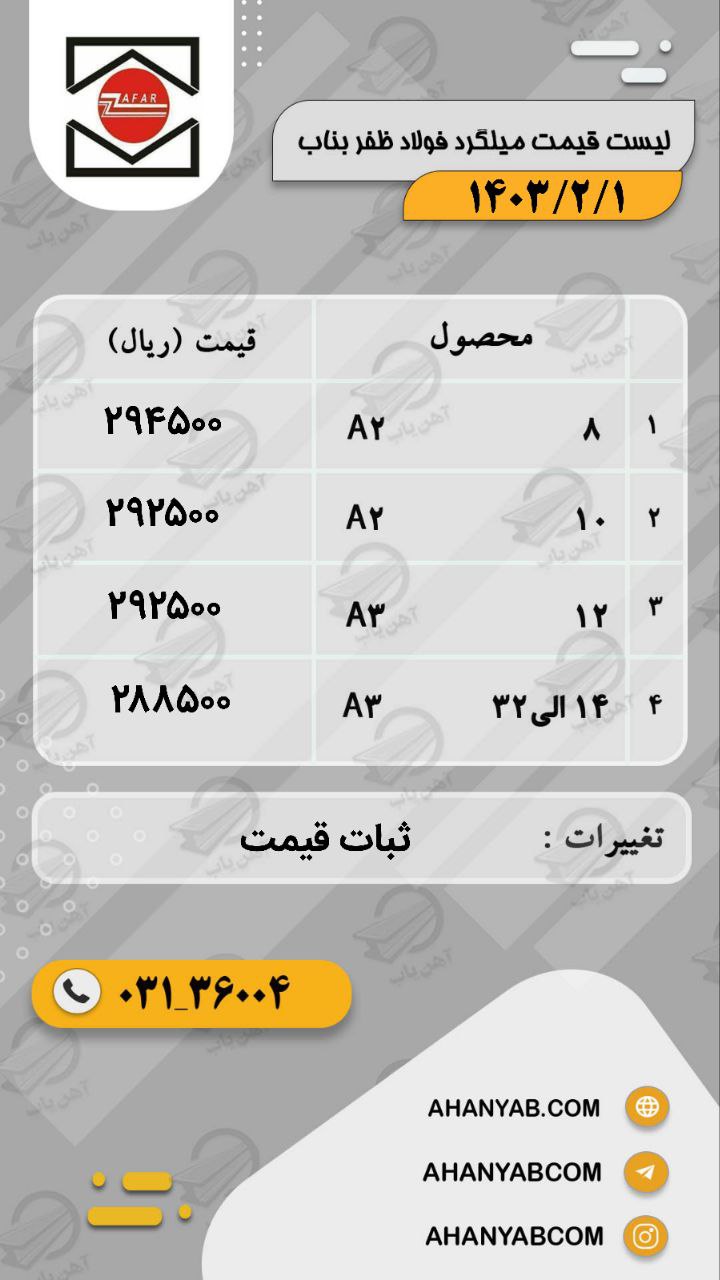 ZAFAR

لیست قیمت میلگرد فولاد ظفر بناب

۱۴۰۳/۲/۱

|  | محصول |  | قیمت (ریال) |
|---|---|---|---|
| ۱ | ۸ | A۲ | ۲۹۴۵۰۰ |
| ۲ | ۱۰ | A۲ | ۲۹۲۵۰۰ |
| ۳ | ۱۲ | A۳ | ۲۹۲۵۰۰ |
| ۴ | ۱۴ الی۳۲ | A۳ | ۲۸۸۵۰۰ |

تغییرات : ثبات قیمت

۰۳۱_۳۶۰۰۴

AHANYAB.COM

AHANYABCOM

AHANYABCOM

آهن یاب